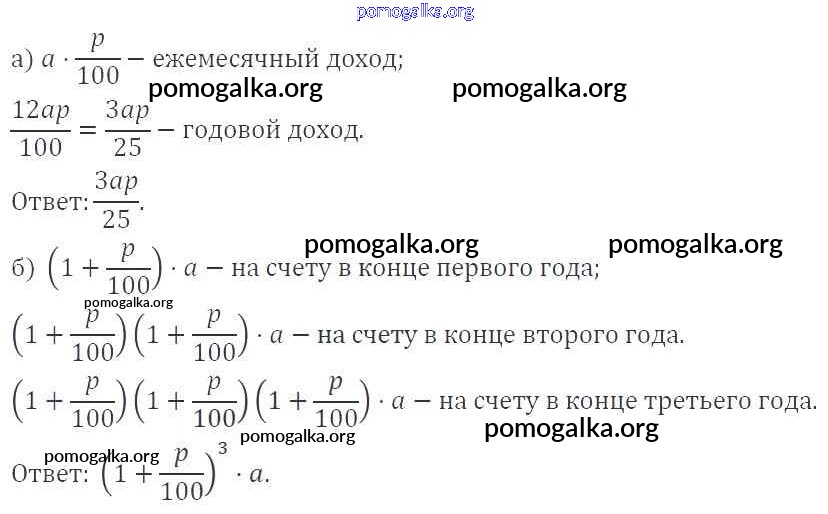 pomogalka.org

а) $a \cdot \frac{p}{100}$ – ежемесячный доход;

pomogalka.org pomogalka.org

$\frac{12ap}{100} = \frac{3ap}{25}$ – годовой доход.

Ответ: $\frac{3ap}{25}$.

pomogalka.org pomogalka.org

б) $\left(1 + \frac{p}{100}\right) \cdot a$ – на счету в конце первого года;

pomogalka.org

$\left(1 + \frac{p}{100}\right)\left(1 + \frac{p}{100}\right) \cdot a$ – на счету в конце второго года.

$\left(1 + \frac{p}{100}\right)\left(1 + \frac{p}{100}\right)\left(1 + \frac{p}{100}\right) \cdot a$ – на счету в конце третьего года.

pomogalka.org

pomogalka.org pomogalka.org

Ответ: $\left(1 + \frac{p}{100}\right)^3 \cdot a$.